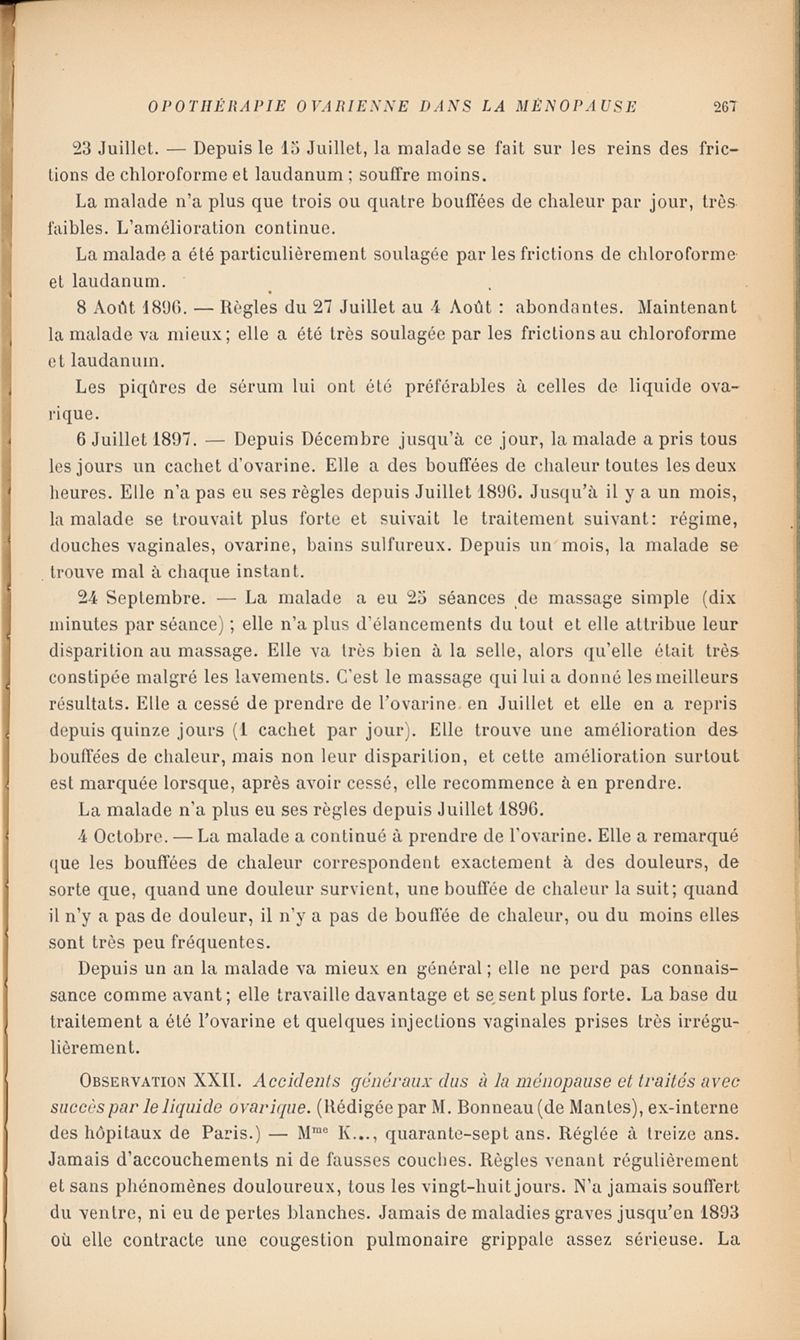 OPOTHÉRAPIE OVARIENNE DANS LA MÉNOPAUSE 267

23 Juillet. — Depuis le 15 Juillet, la malade se fait sur les reins des frictions de chloroforme et laudanum ; souffre moins.

La malade n'a plus que trois ou quatre bouffées de chaleur par jour, très faibles. L'amélioration continue.

La malade a été particulièrement soulagée par les frictions de chloroforme et laudanum.

8 Août 1896. — Règles du 27 Juillet au 4 Août : abondantes. Maintenant la malade va mieux; elle a été très soulagée par les frictions au chloroforme et laudanum.

Les piqûres de sérum lui ont été préférables à celles de liquide ovarique.

6 Juillet 1897. — Depuis Décembre jusqu'à ce jour, la malade a pris tous les jours un cachet d'ovarine. Elle a des bouffées de chaleur toutes les deux heures. Elle n'a pas eu ses règles depuis Juillet 1896. Jusqu'à il y a un mois, la malade se trouvait plus forte et suivait le traitement suivant: régime, douches vaginales, ovarine, bains sulfureux. Depuis un mois, la malade se trouve mal à chaque instant.

24 Septembre. — La malade a eu 25 séances de massage simple (dix minutes par séance) ; elle n'a plus d'élancements du tout et elle attribue leur disparition au massage. Elle va très bien à la selle, alors qu'elle était très constipée malgré les lavements. C'est le massage qui lui a donné les meilleurs résultats. Elle a cessé de prendre de l'ovarine en Juillet et elle en a repris depuis quinze jours (1 cachet par jour). Elle trouve une amélioration des bouffées de chaleur, mais non leur disparition, et cette amélioration surtout est marquée lorsque, après avoir cessé, elle recommence à en prendre.

La malade n'a plus eu ses règles depuis Juillet 1896.

4 Octobre. — La malade a continué à prendre de l'ovarine. Elle a remarqué que les bouffées de chaleur correspondent exactement à des douleurs, de sorte que, quand une douleur survient, une bouffée de chaleur la suit; quand il n'y a pas de douleur, il n'y a pas de bouffée de chaleur, ou du moins elles sont très peu fréquentes.

Depuis un an la malade va mieux en général; elle ne perd pas connaissance comme avant; elle travaille davantage et se sent plus forte. La base du traitement a été l'ovarine et quelques injections vaginales prises très irrégulièrement.

Observation XXII. Accidents généraux dus à la ménopause et traités avec succès par le liquide ovarique. (Rédigée par M. Bonneau (de Mantes), ex-interne des hôpitaux de Paris.) — M$^{me}$ K..., quarante-sept ans. Réglée à treize ans. Jamais d'accouchements ni de fausses couches. Règles venant régulièrement et sans phénomènes douloureux, tous les vingt-huit jours. N'a jamais souffert du ventre, ni eu de pertes blanches. Jamais de maladies graves jusqu'en 1893 où elle contracte une congestion pulmonaire grippale assez sérieuse. La